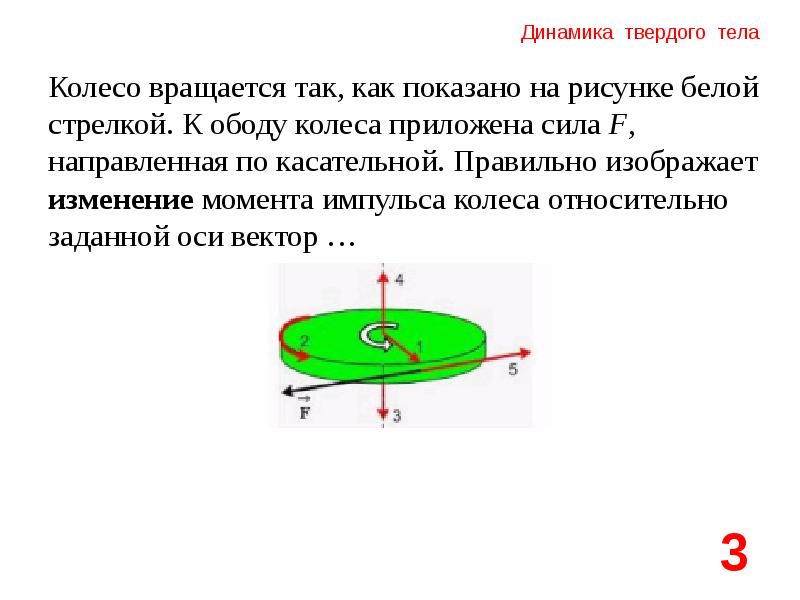 Динамика твердого тела

Колесо вращается так, как показано на рисунке белой стрелкой. К ободу колеса приложена сила $F$, направленная по касательной. Правильно изображает **изменение** момента импульса колеса относительно заданной оси вектор …

4
2
1
5
$\vec{F}$
3

3